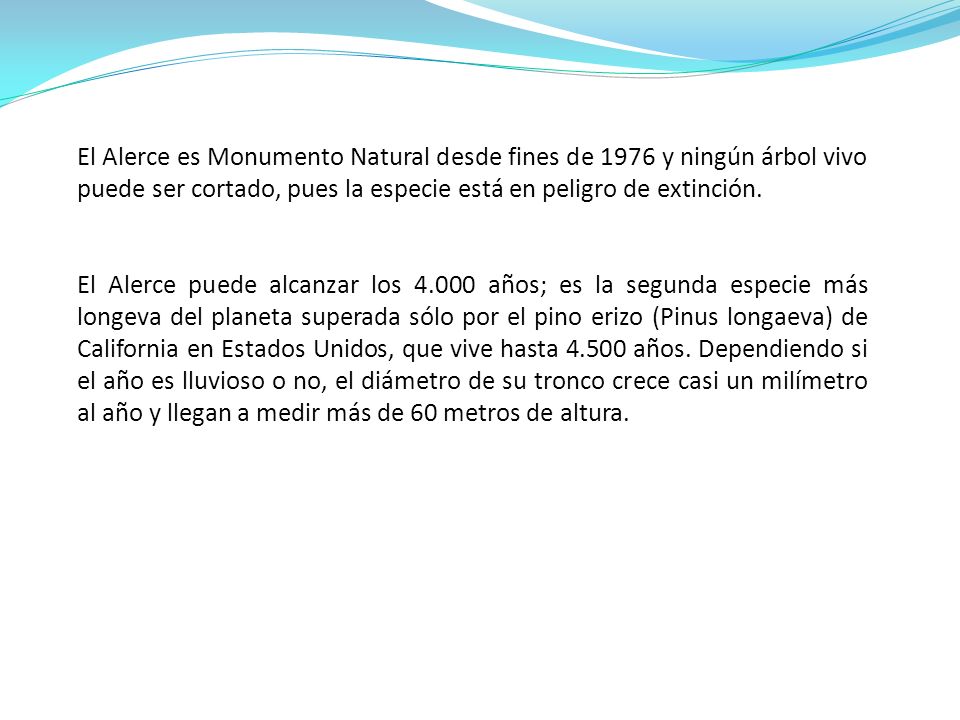 El Alerce es Monumento Natural desde fines de 1976 y ningún árbol vivo puede ser cortado, pues la especie está en peligro de extinción.

El Alerce puede alcanzar los 4.000 años; es la segunda especie más longeva del planeta superada sólo por el pino erizo (Pinus longaeva) de California en Estados Unidos, que vive hasta 4.500 años. Dependiendo si el año es lluvioso o no, el diámetro de su tronco crece casi un milímetro al año y llegan a medir más de 60 metros de altura.